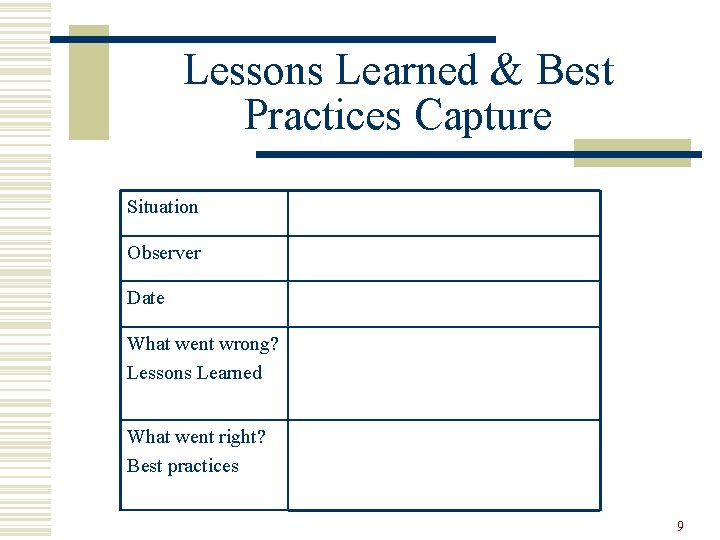 Lessons Learned & Best Practices Capture

| Situation | |
|---|---|
| Observer | |
| Date | |
| What went wrong? Lessons Learned | |
| What went right? Best practices | |

9